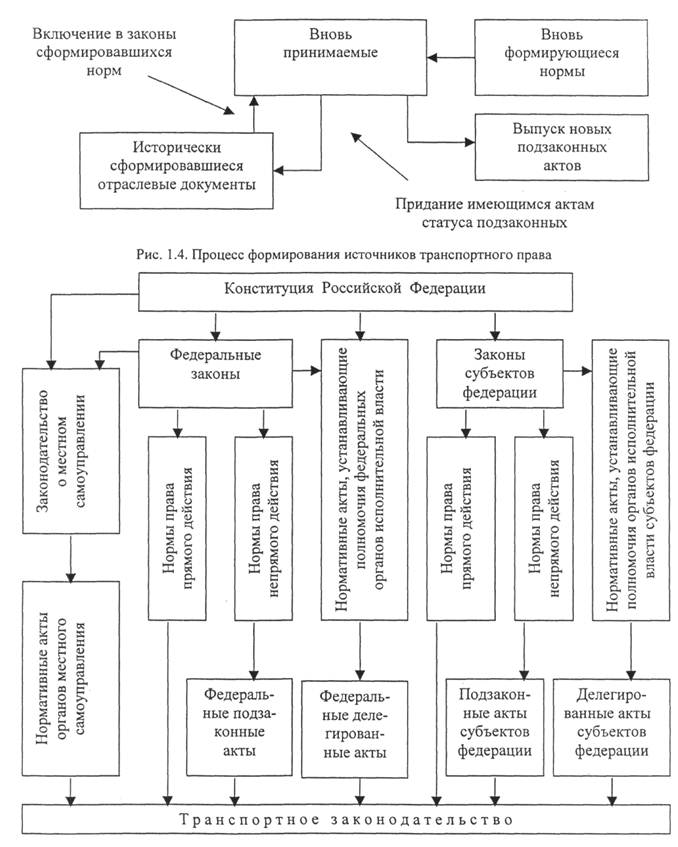 Включение в законы сформировавшихся норм

Вновь принимаемые

Вновь формирующиеся нормы

Исторически сформировавшиеся отраслевые документы

Выпуск новых подзаконных актов

Придание имеющимся актам статуса подзаконных

Рис. 1.4. Процесс формирования источников транспортного права

Конституция Российской Федерации

Законодательство о местном самоуправлении

Федеральные законы

Нормативные акты, устанавливающие полномочия федеральных органов исполнительной власти

Законы субъектов федерации

Нормативные акты, устанавливающие полномочия органов исполнительной власти субъектов федерации

Нормы права прямого действия

Нормы права непрямого действия

Нормы права прямого действия

Нормы права непрямого действия

Нормативные акты органов местного самоуправления

Федеральные подзаконные акты

Федеральные делегированные акты

Подзаконные акты субъектов федерации

Делегированные акты субъектов федерации

Транспортное законодательство